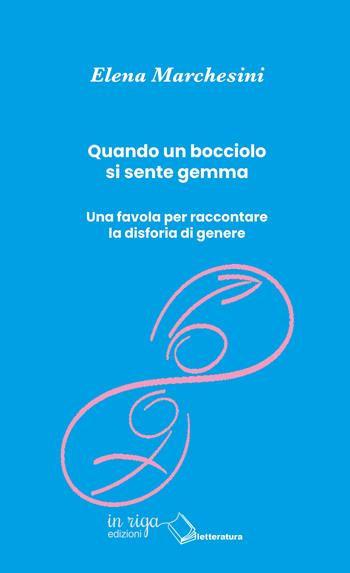 Elena Marchesini

Quando un bocciolo si sente gemma

Una favola per raccontare la disforia di genere

in riga edizioni

letteratura